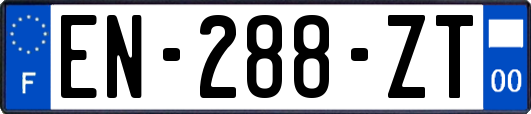 F

EN-288-ZT

00